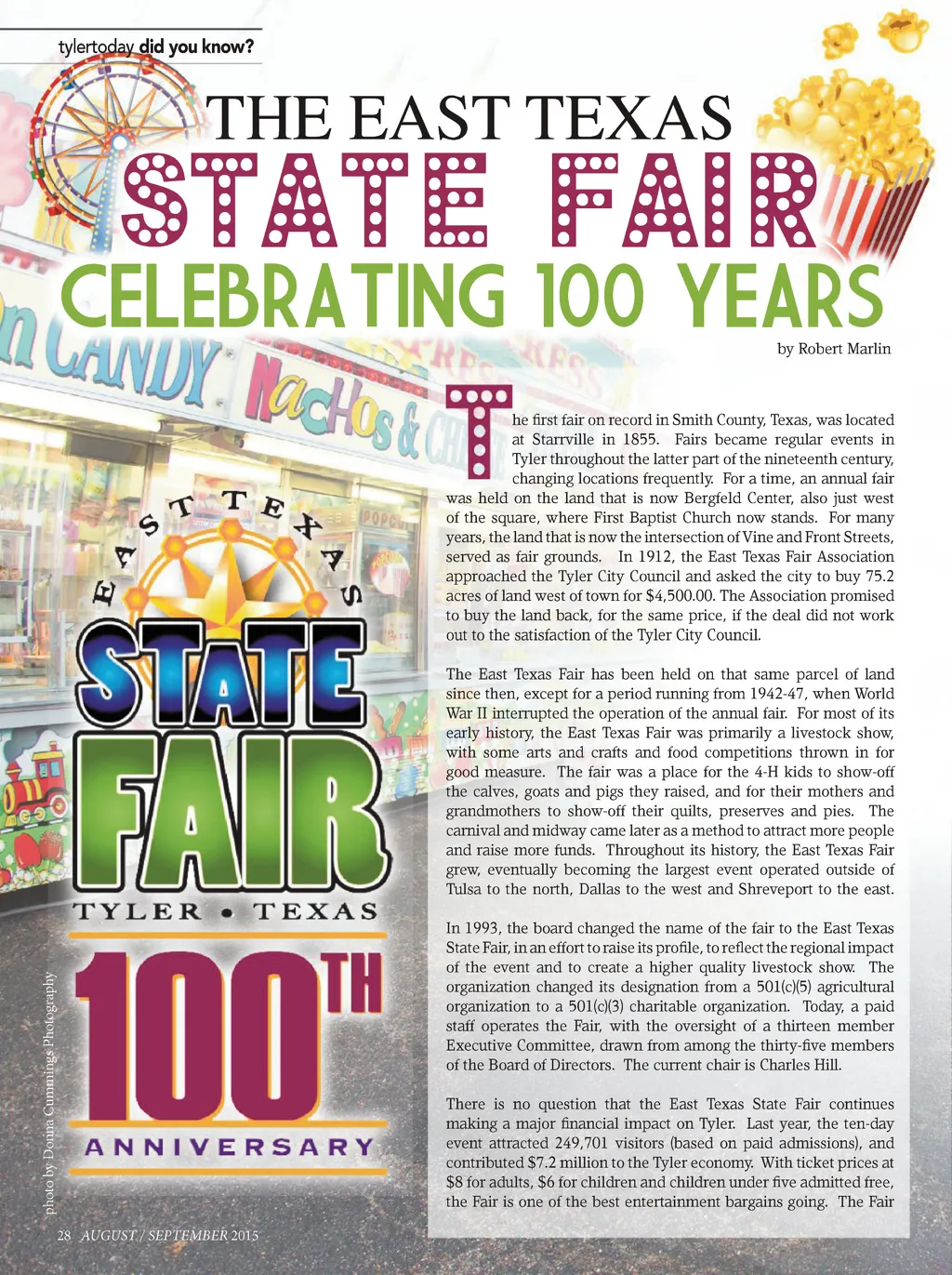 tylertoday did you know?

THE EAST TEXAS

STATE FAIR

CELEBRATING 100 YEARS

by Robert Marlin

The first fair on record in Smith County, Texas, was located at Starrville in 1855. Fairs became regular events in Tyler throughout the latter part of the nineteenth century, changing locations frequently. For a time, an annual fair was held on the land that is now Bergfeld Center, also just west of the square, where First Baptist Church now stands. For many years, the land that is now the intersection of Vine and Front Streets, served as fair grounds. In 1912, the East Texas Fair Association approached the Tyler City Council and asked the city to buy 75.2 acres of land west of town for $4,500.00. The Association promised to buy the land back, for the same price, if the deal did not work out to the satisfaction of the Tyler City Council.

The East Texas Fair has been held on that same parcel of land since then, except for a period running from 1942-47, when World War II interrupted the operation of the annual fair. For most of its early history, the East Texas Fair was primarily a livestock show, with some arts and crafts and food competitions thrown in for good measure. The fair was a place for the 4-H kids to show-off the calves, goats and pigs they raised, and for their mothers and grandmothers to show-off their quilts, preserves and pies. The carnival and midway came later as a method to attract more people and raise more funds. Throughout its history, the East Texas Fair grew, eventually becoming the largest event operated outside of Tulsa to the north, Dallas to the west and Shreveport to the east.

In 1993, the board changed the name of the fair to the East Texas State Fair, in an effort to raise its profile, to reflect the regional impact of the event and to create a higher quality livestock show. The organization changed its designation from a 501(c)(5) agricultural organization to a 501(c)(3) charitable organization. Today, a paid staff operates the Fair, with the oversight of a thirteen member Executive Committee, drawn from among the thirty-five members of the Board of Directors. The current chair is Charles Hill.

There is no question that the East Texas State Fair continues making a major financial impact on Tyler. Last year, the ten-day event attracted 249,701 visitors (based on paid admissions), and contributed $7.2 million to the Tyler economy. With ticket prices at $8 for adults, $6 for children and children under five admitted free, the Fair is one of the best entertainment bargains going. The Fair

EAST TEXAS
STATE
FAIR
TYLER • TEXAS
100TH
ANNIVERSARY

photo by Donna Cummings Photography

28 AUGUST / SEPTEMBER 2015